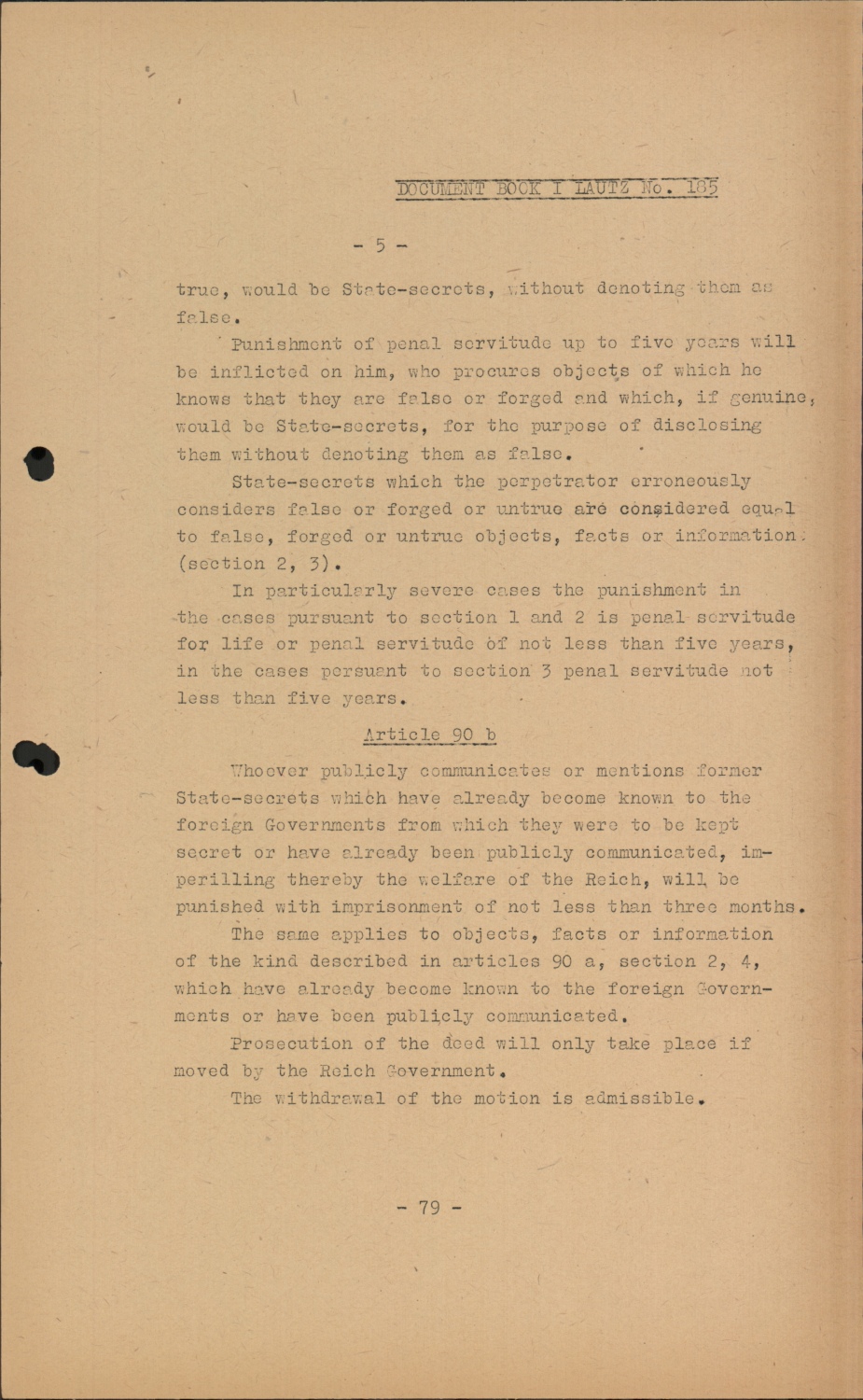 DOCUMENT BOOK I LAUTZ No. 185

- 5 -

true, would be State-secrets, without denoting them as false.

Punishment of penal servitude up to five years will be inflicted on him, who procures objects of which he knows that they are false or forged and which, if genuine, would be State-secrets, for the purpose of disclosing them without denoting them as false.

State-secrets which the perpetrator erroneously considers false or forged or untrue are considered equal to false, forged or untrue objects, facts or information. (section 2, 3).

In particularly severe cases the punishment in the cases pursuant to section 1 and 2 is penal servitude for life or penal servitude of not less than five years, in the cases persuant to section 3 penal servitude not less than five years.

Article 90 b

Whoever publicly communicates or mentions former State-secrets which have already become known to the foreign Governments from which they were to be kept secret or have already been publicly communicated, imperilling thereby the welfare of the Reich, will be punished with imprisonment of not less than three months.

The same applies to objects, facts or information of the kind described in articles 90 a, section 2, 4, which have already become known to the foreign Governments or have been publicly communicated.

Prosecution of the deed will only take place if moved by the Reich Government.

The withdrawal of the motion is admissible.

- 79 -